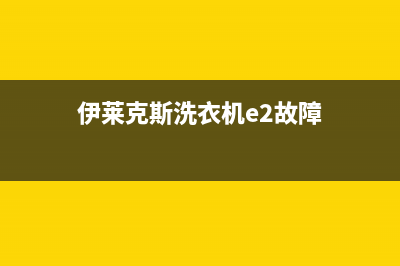 伊莱克斯洗衣机e2故障